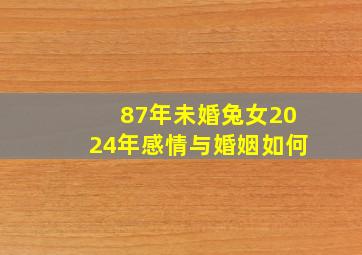 87年未婚兔女2024年感情与婚姻如何